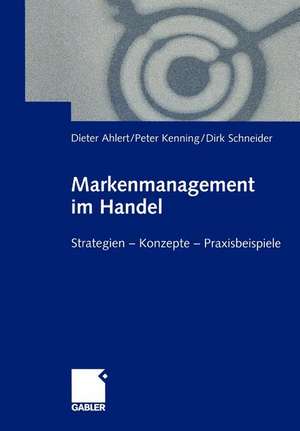 Dieter Ahlert/Peter Kenning/Dirk Schneider

Markenmanagement im Handel

Strategien – Konzepte – Praxisbeispiele

GABLER